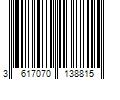 3 617070 138815